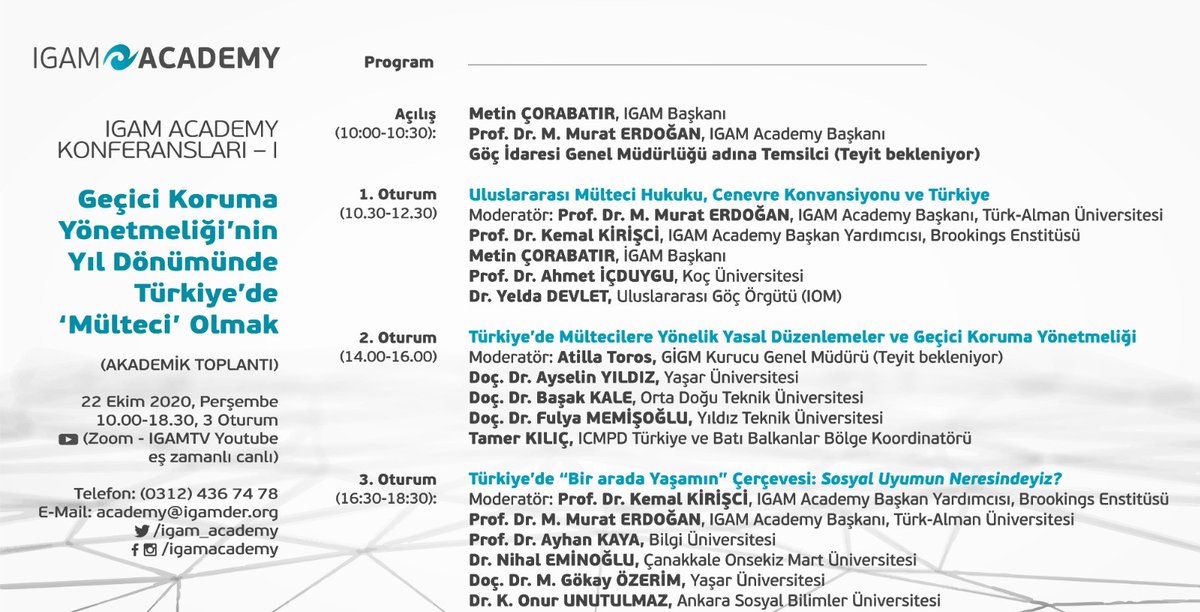 IGAM ACADEMY

IGAM ACADEMY KONFERANSLARI – I

Geçici Koruma Yönetmeliği'nin Yıl Dönümünde Türkiye'de 'Mülteci' Olmak

(AKADEMİK TOPLANTI)

22 Ekim 2020, Perşembe
10.00-18.30, 3 Oturum
(Zoom - IGAMTV Youtube eş zamanlı canlı)

Telefon: (0312) 436 74 78
E-Mail: academy@igamder.org
/igam_academy
/igamacademy

Program

Açılış (10:00-10:30):
Metin ÇORABATIR, IGAM Başkanı
Prof. Dr. M. Murat ERDOĞAN, IGAM Academy Başkanı
Göç İdaresi Genel Müdürlüğü adına Temsilci (Teyit bekleniyor)

1. Oturum (10.30-12.30)
Uluslararası Mülteci Hukuku, Cenevre Konvansiyonu ve Türkiye
Moderatör: Prof. Dr. M. Murat ERDOĞAN, IGAM Academy Başkanı, Türk-Alman Üniversitesi
Prof. Dr. Kemal KİRİŞCİ, IGAM Academy Başkan Yardımcısı, Brookings Enstitüsü
Metin ÇORABATIR, İGAM Başkanı
Prof. Dr. Ahmet İÇDUYGU, Koç Üniversitesi
Dr. Yelda DEVLET, Uluslararası Göç Örgütü (IOM)

2. Oturum (14.00-16.00)
Türkiye'de Mültecilere Yönelik Yasal Düzenlemeler ve Geçici Koruma Yönetmeliği
Moderatör: Atilla Toros, GİGM Kurucu Genel Müdürü (Teyit bekleniyor)
Doç. Dr. Ayselin YILDIZ, Yaşar Üniversitesi
Doç. Dr. Başak KALE, Orta Doğu Teknik Üniversitesi
Doç. Dr. Fulya MEMİŞOĞLU, Yıldız Teknik Üniversitesi
Tamer KILIÇ, ICMPD Türkiye ve Batı Balkanlar Bölge Koordinatörü

3. Oturum (16:30-18:30):
Türkiye'de "Bir arada Yaşamın" Çerçevesi: Sosyal Uyumun Neresindeyiz?
Moderatör: Prof. Dr. Kemal KİRİŞCİ, IGAM Academy Başkan Yardımcısı, Brookings Enstitüsü
Prof. Dr. M. Murat ERDOĞAN, IGAM Academy Başkanı, Türk-Alman Üniversitesi
Prof. Dr. Ayhan KAYA, Bilgi Üniversitesi
Dr. Nihal EMİNOĞLU, Çanakkale Onsekiz Mart Üniversitesi
Doç. Dr. M. Gökay ÖZERİM, Yaşar Üniversitesi
Dr. K. Onur UNUTULMAZ, Ankara Sosyal Bilimler Üniversitesi